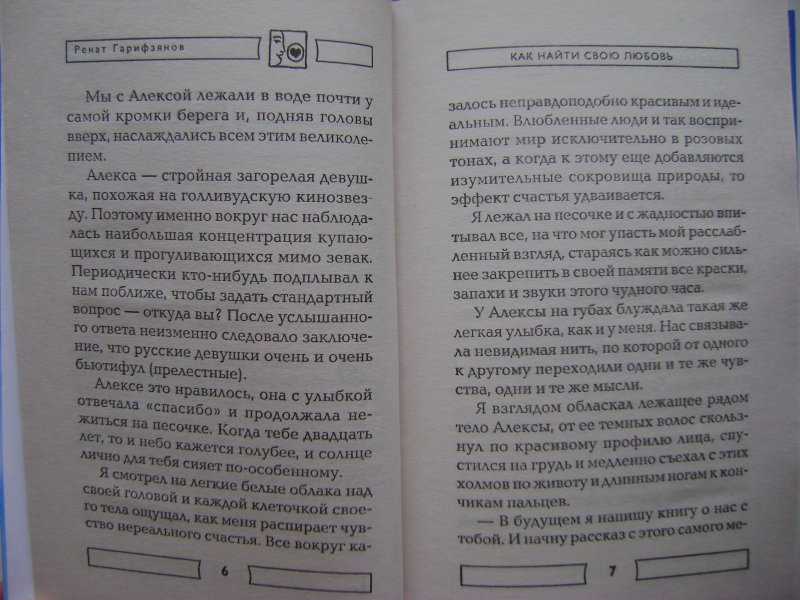 Ренат Гарифзянов

Мы с Алексой лежали в воде почти у самой кромки берега и, подняв головы вверх, наслаждались всем этим великолепием.

Алекса — стройная загорелая девушка, похожая на голливудскую кинозвезду. Поэтому именно вокруг нас наблюдалась наибольшая концентрация купающихся и прогуливающихся мимо зевак. Периодически кто-нибудь подплывал к нам поближе, чтобы задать стандартный вопрос — откуда вы? После услышанного ответа неизменно следовало заключение, что русские девушки очень и очень бьютифул (прелестные).

Алексе это нравилось, она с улыбкой отвечала «спасибо» и продолжала нежиться на песочке. Когда тебе двадцать лет, то и небо кажется голубее, и солнце лично для тебя сияет по-особенному.

Я смотрел на легкие белые облака над своей головой и каждой клеточкой своего тела ощущал, как меня распирает чувство нереального счастья. Все вокруг ка-

6

КАК НАЙТИ СВОЮ ЛЮБОВЬ

залось неправдоподобно красивым и идеальным. Влюбленные люди и так воспринимают мир исключительно в розовых тонах, а когда к этому еще добавляются изумительные сокровища природы, то эффект счастья удваивается.

Я лежал на песочке и с жадностью впитывал все, на что мог упасть мой расслабленный взгляд, стараясь как можно сильнее закрепить в своей памяти все краски, запахи и звуки этого чудного часа.

У Алексы на губах блуждала такая же легкая улыбка, как и у меня. Нас связывала невидимая нить, по которой от одного к другому переходили одни и те же чувства, одни и те же мысли.

Я взглядом обласкал лежащее рядом тело Алексы, от ее темных волос скользнул по красивому профилю лица, спустился на грудь и медленно съехал с этих холмов по животу и длинным ногам к кончикам пальцев.

— В будущем я напишу книгу о нас с тобой. И начну рассказ с этого самого ме-

7